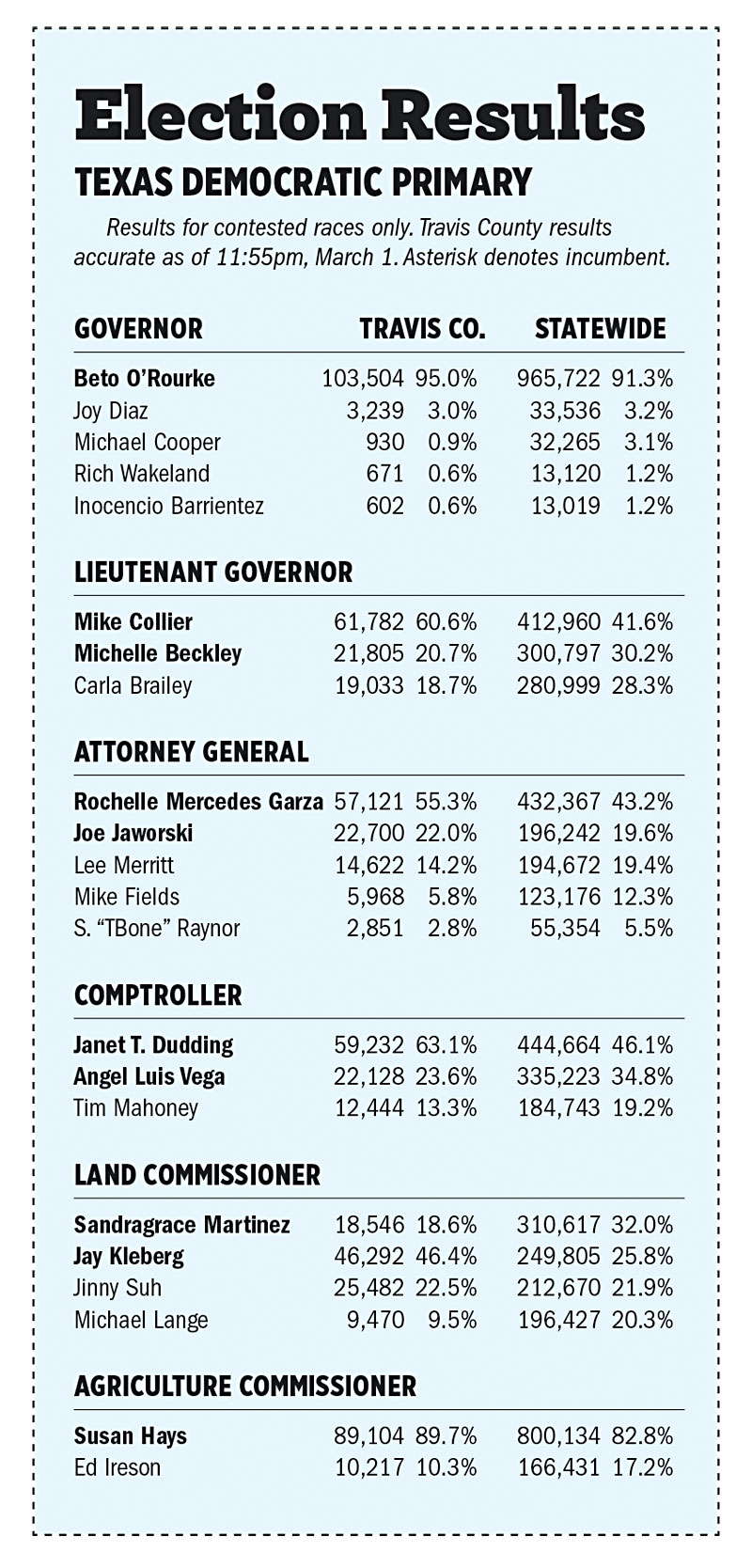 Election Results

TEXAS DEMOCRATIC PRIMARY

Results for contested races only. Travis County results accurate as of 11:55pm, March 1. Asterisk denotes incumbent.

| GOVERNOR | TRAVIS CO. | | STATEWIDE | |
|---|---|---|---|---|
| Beto O'Rourke | 103,504 | 95.0% | 965,722 | 91.3% |
| Joy Diaz | 3,239 | 3.0% | 33,536 | 3.2% |
| Michael Cooper | 930 | 0.9% | 32,265 | 3.1% |
| Rich Wakeland | 671 | 0.6% | 13,120 | 1.2% |
| Inocencio Barrientez | 602 | 0.6% | 13,019 | 1.2% |

| LIEUTENANT GOVERNOR | | | | |
|---|---|---|---|---|
| Mike Collier | 61,782 | 60.6% | 412,960 | 41.6% |
| Michelle Beckley | 21,805 | 20.7% | 300,797 | 30.2% |
| Carla Brailey | 19,033 | 18.7% | 280,999 | 28.3% |

| ATTORNEY GENERAL | | | | |
|---|---|---|---|---|
| Rochelle Mercedes Garza | 57,121 | 55.3% | 432,367 | 43.2% |
| Joe Jaworski | 22,700 | 22.0% | 196,242 | 19.6% |
| Lee Merritt | 14,622 | 14.2% | 194,672 | 19.4% |
| Mike Fields | 5,968 | 5.8% | 123,176 | 12.3% |
| S. "TBone" Raynor | 2,851 | 2.8% | 55,354 | 5.5% |

| COMPTROLLER | | | | |
|---|---|---|---|---|
| Janet T. Dudding | 59,232 | 63.1% | 444,664 | 46.1% |
| Angel Luis Vega | 22,128 | 23.6% | 335,223 | 34.8% |
| Tim Mahoney | 12,444 | 13.3% | 184,743 | 19.2% |

| LAND COMMISSIONER | | | | |
|---|---|---|---|---|
| Sandragrace Martinez | 18,546 | 18.6% | 310,617 | 32.0% |
| Jay Kleberg | 46,292 | 46.4% | 249,805 | 25.8% |
| Jinny Suh | 25,482 | 22.5% | 212,670 | 21.9% |
| Michael Lange | 9,470 | 9.5% | 196,427 | 20.3% |

| AGRICULTURE COMMISSIONER | | | | |
|---|---|---|---|---|
| Susan Hays | 89,104 | 89.7% | 800,134 | 82.8% |
| Ed Ireson | 10,217 | 10.3% | 166,431 | 17.2% |